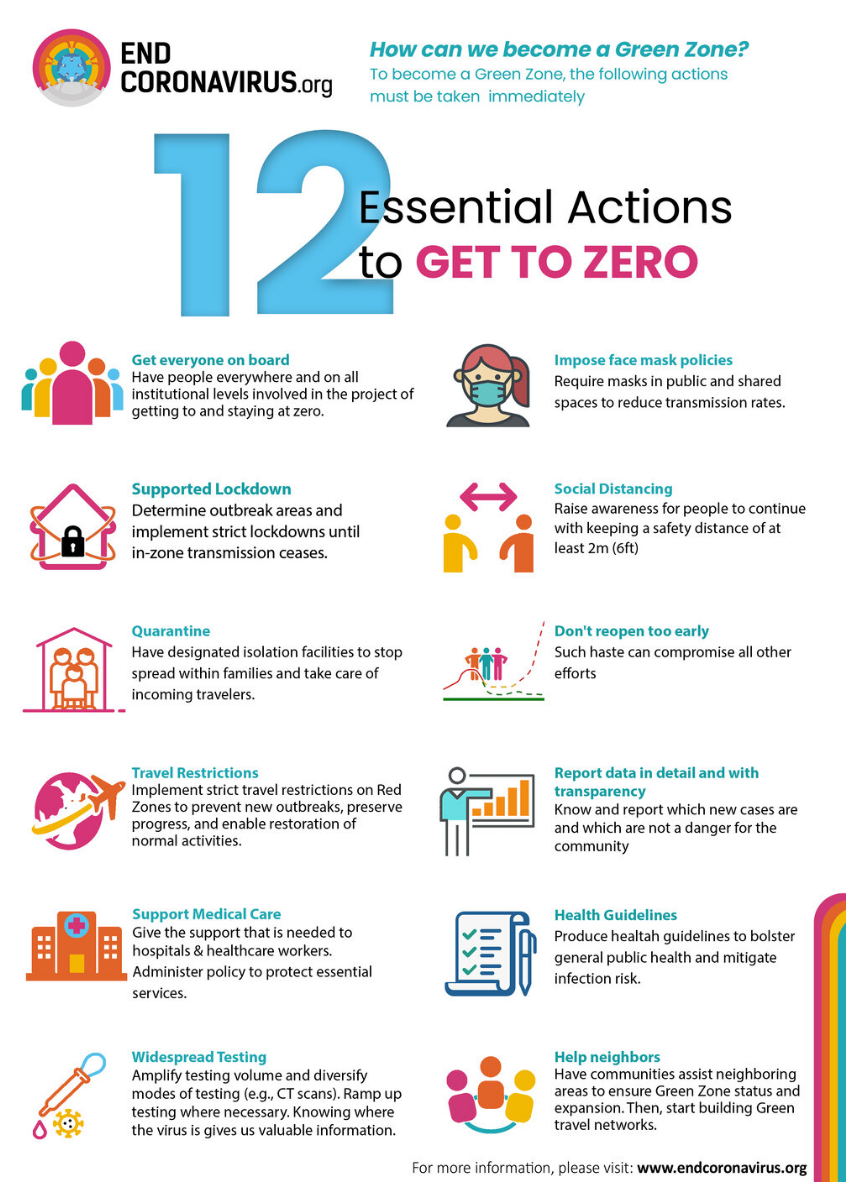 END CORONAVIRUS.org

How can we become a Green Zone?
To become a Green Zone, the following actions must be taken immediately

12 Essential Actions to GET TO ZERO

Get everyone on board
Have people everywhere and on all institutional levels involved in the project of getting to and staying at zero.

Supported Lockdown
Determine outbreak areas and implement strict lockdowns until in-zone transmission ceases.

Quarantine
Have designated isolation facilities to stop spread within families and take care of incoming travelers.

Travel Restrictions
Implement strict travel restrictions on Red Zones to prevent new outbreaks, preserve progress, and enable restoration of normal activities.

Support Medical Care
Give the support that is needed to hospitals & healthcare workers. Administer policy to protect essential services.

Widespread Testing
Amplify testing volume and diversify modes of testing (e.g., CT scans). Ramp up testing where necessary. Knowing where the virus is gives us valuable information.

Impose face mask policies
Require masks in public and shared spaces to reduce transmission rates.

Social Distancing
Raise awareness for people to continue with keeping a safety distance of at least 2m (6ft)

Don't reopen too early
Such haste can compromise all other efforts

Report data in detail and with transparency
Know and report which new cases are and which are not a danger for the community

Health Guidelines
Produce healtah guidelines to bolster general public health and mitigate infection risk.

Help neighbors
Have communities assist neighboring areas to ensure Green Zone status and expansion. Then, start building Green travel networks.

For more information, please visit: www.endcoronavirus.org